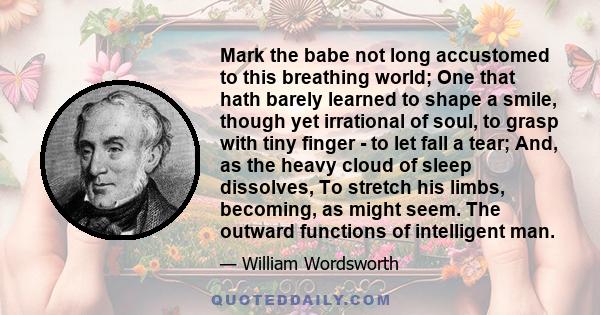 Mark the babe not long accustomed to this breathing world; One that hath barely learned to shape a smile, though yet irrational of soul, to grasp with tiny finger - to let fall a tear; And, as the heavy cloud of sleep dissolves, To stretch his limbs, becoming, as might seem. The outward functions of intelligent man.

— William Wordsworth

QUOTEDDAILY.COM